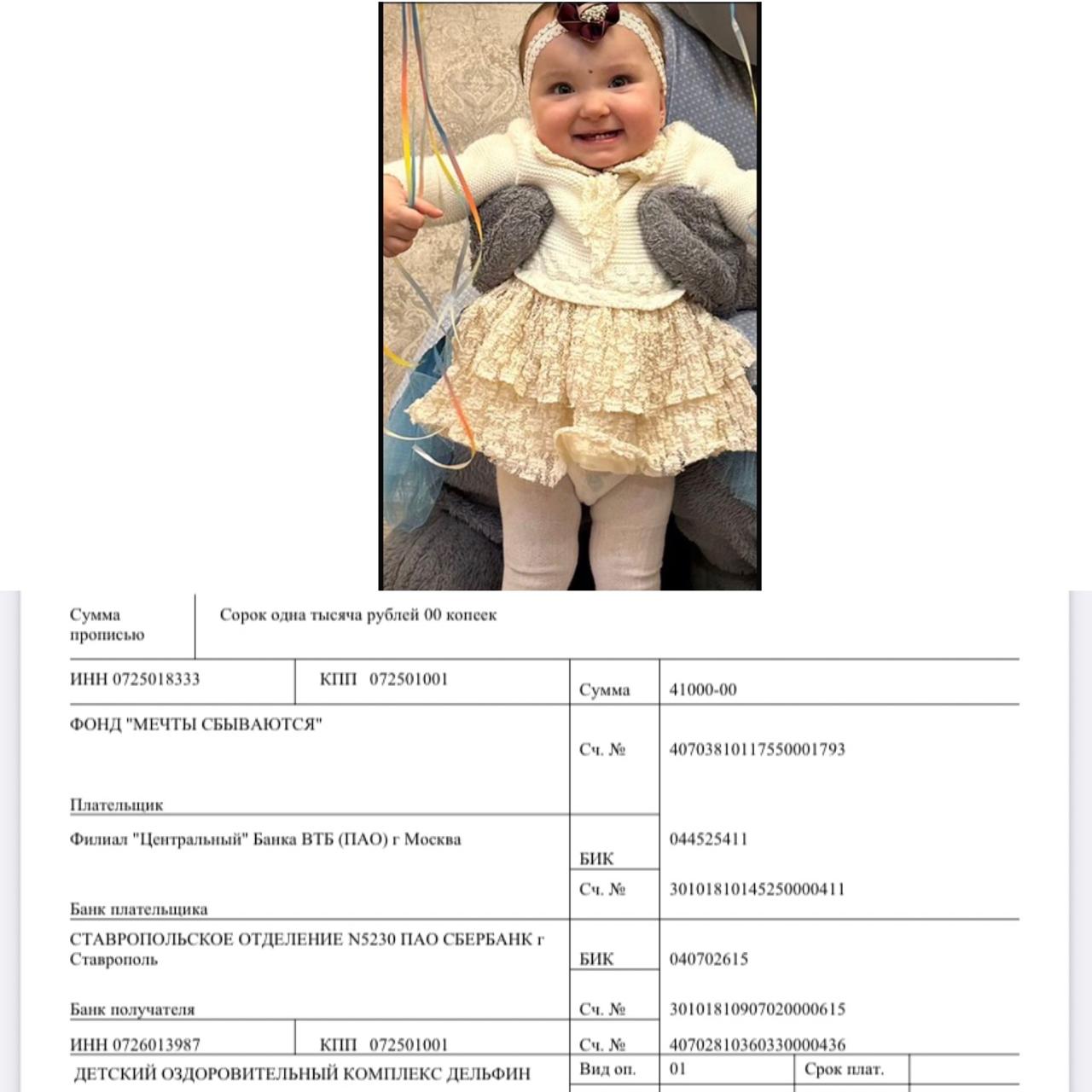 Сумма прописью

Сорок одна тысяча рублей 00 копеек

ИНН 0725018333

КПП 072501001

Сумма

41000-00

ФОНД "МЕЧТЫ СБЫВАЮТСЯ"

Сч. №

40703810117550001793

Плательщик

Филиал "Центральный" Банка ВТБ (ПАО) г Москва

БИК

044525411

Сч. №

30101810145250000411

Банк плательщика

СТАВРОПОЛЬСКОЕ ОТДЕЛЕНИЕ N5230 ПАО СБЕРБАНК г Ставрополь

БИК

040702615

Сч. №

30101810907020000615

Банк получателя

ИНН 0726013987

КПП 072501001

Сч. №

40702810360330000436

ДЕТСКИЙ ОЗДОРОВИТЕЛЬНЫЙ КОМПЛЕКС ДЕЛЬФИН

Вид оп.

01

Срок плат.